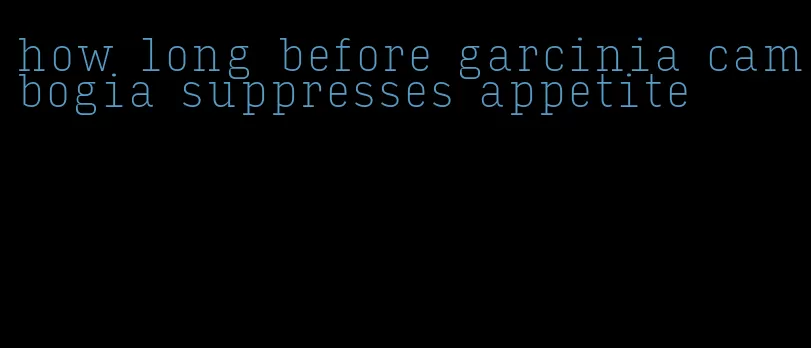 how long before garcinia cambogia suppresses appetite